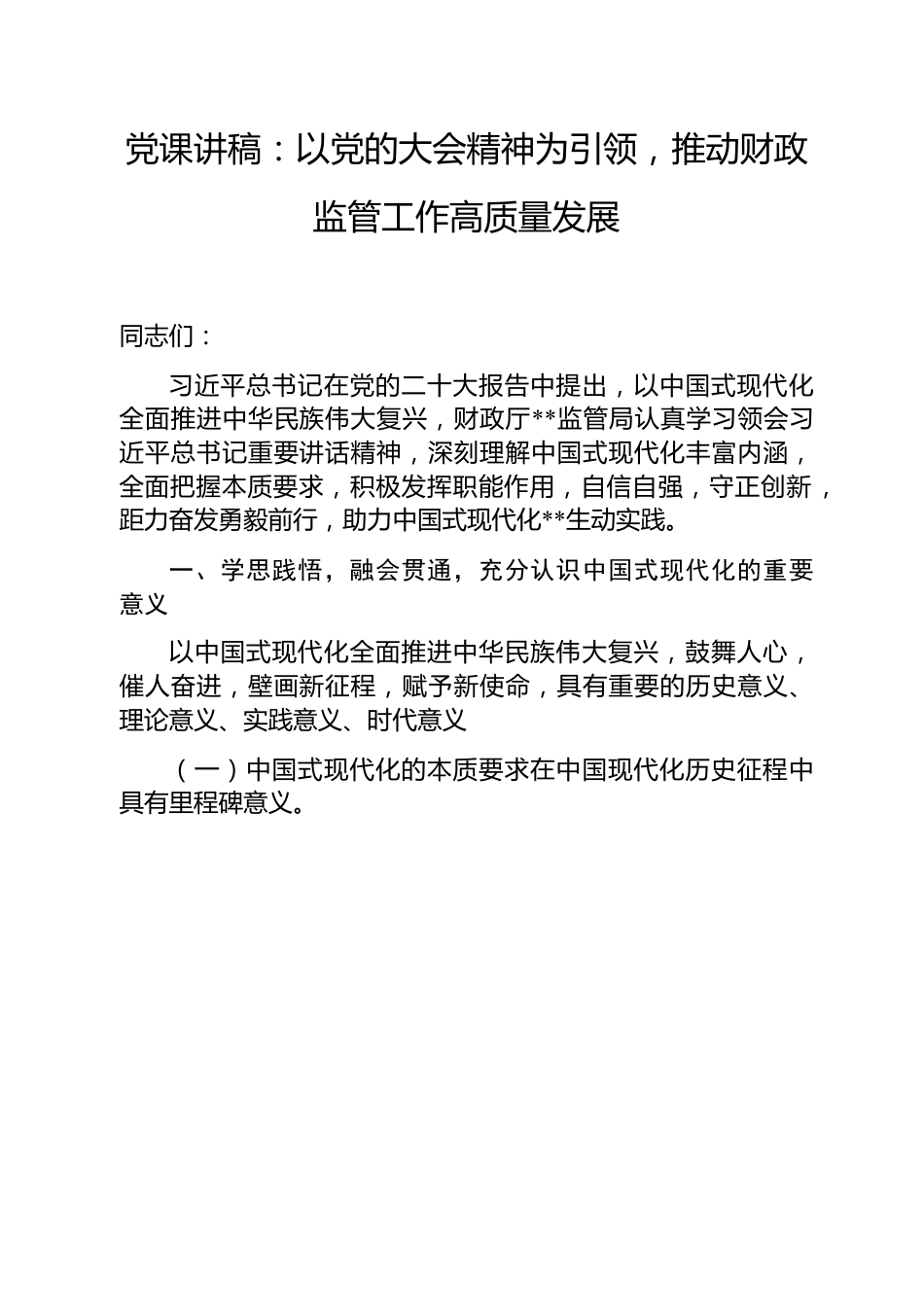 党课讲稿：以党的大会精神为引领，推动财政监管工作高质量发展

同志们：

习近平总书记在党的二十大报告中提出，以中国式现代化全面推进中华民族伟大复兴，财政厅**监管局认真学习领会习近平总书记重要讲话精神，深刻理解中国式现代化丰富内涵，全面把握本质要求，积极发挥职能作用，自信自强，守正创新，距力奋发勇毅前行，助力中国式现代化**生动实践。

一、学思践悟，融会贯通，充分认识中国式现代化的重要意义

以中国式现代化全面推进中华民族伟大复兴，鼓舞人心，催人奋进，壁画新征程，赋予新使命，具有重要的历史意义、理论意义、实践意义、时代意义

（一）中国式现代化的本质要求在中国现代化历史征程中具有里程碑意义。